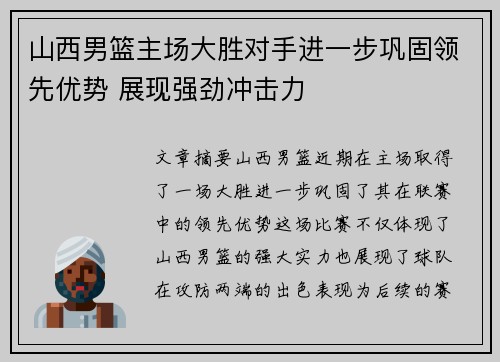 山西男篮主场大胜对手进一步巩固领先优势 展现强劲冲击力

文章摘要山西男篮近期在主场取得了一场大胜进一步巩固了其在联赛中的领先优势这场比赛不仅体现了山西男篮的强大实力也展现了球队在攻防两端的出色表现为后续的赛